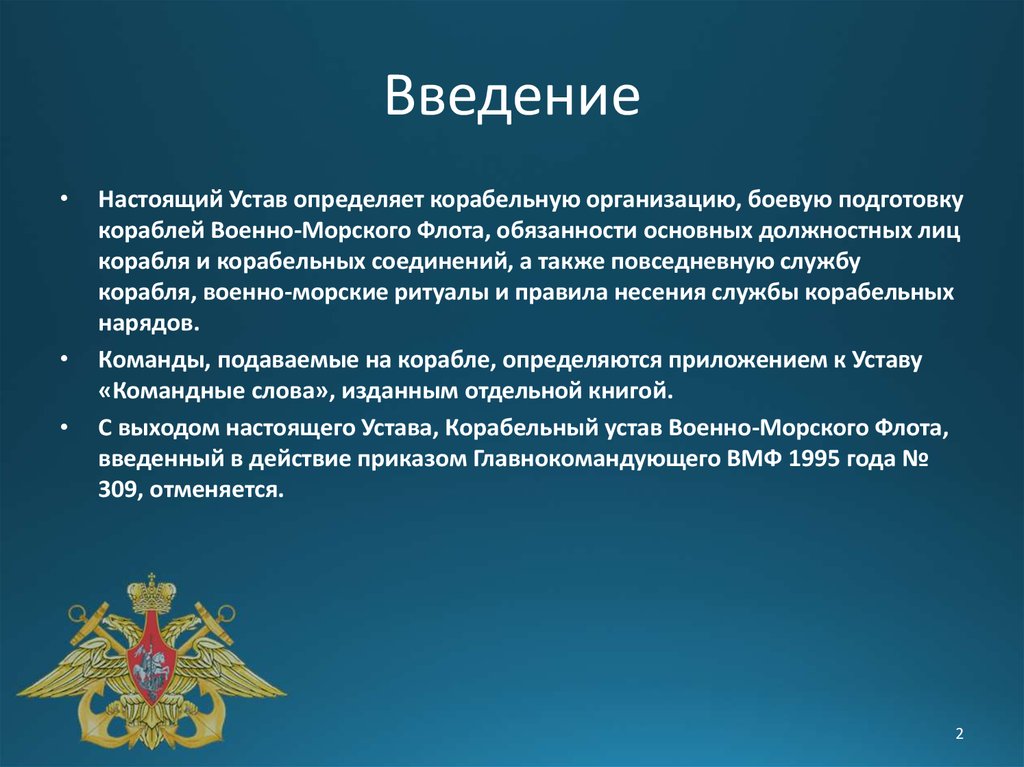 Введение

• Настоящий Устав определяет корабельную организацию, боевую подготовку кораблей Военно-Морского Флота, обязанности основных должностных лиц корабля и корабельных соединений, а также повседневную службу корабля, военно-морские ритуалы и правила несения службы корабельных нарядов.

• Команды, подаваемые на корабле, определяются приложением к Уставу «Командные слова», изданным отдельной книгой.

• С выходом настоящего Устава, Корабельный устав Военно-Морского Флота, введенный в действие приказом Главнокомандующего ВМФ 1995 года № 309, отменяется.

2